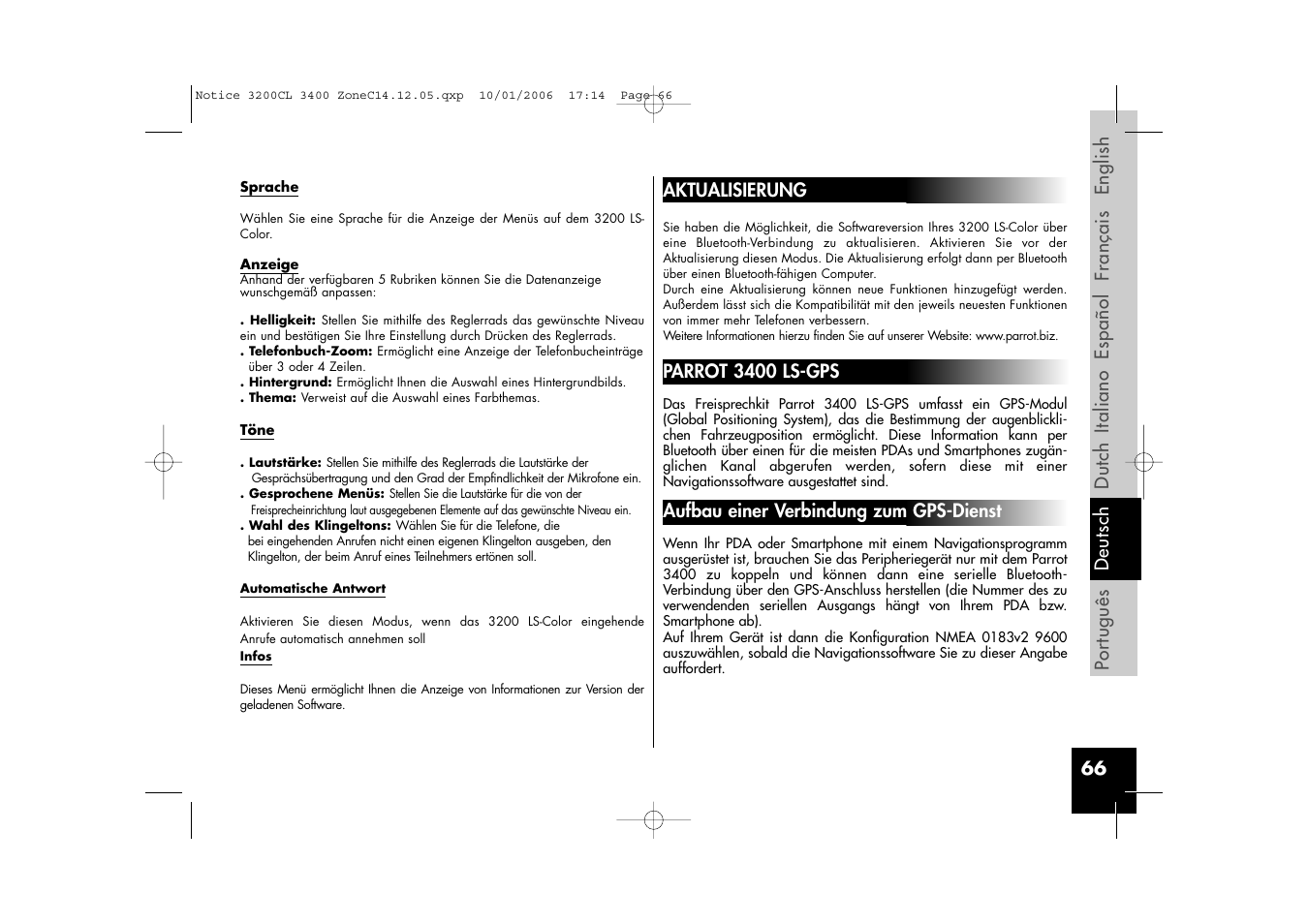 Notice 3200CL 3400 ZoneC14.12.05.qxp 10/01/2006 17:14 Page 66

Sprache

Wählen Sie eine Sprache für die Anzeige der Menüs auf dem 3200 LS-Color.

Anzeige
Anhand der verfügbaren 5 Rubriken können Sie die Datenanzeige wunschgemäß anpassen:

. Helligkeit: Stellen Sie mithilfe des Reglerrads das gewünschte Niveau ein und bestätigen Sie Ihre Einstellung durch Drücken des Reglerrads.
. Telefonbuch-Zoom: Ermöglicht eine Anzeige der Telefonbucheinträge über 3 oder 4 Zeilen.
. Hintergrund: Ermöglicht Ihnen die Auswahl eines Hintergrundbilds.
. Thema: Verweist auf die Auswahl eines Farbthemas.

Töne

. Lautstärke: Stellen Sie mithilfe des Reglerrads die Lautstärke der Gesprächsübertragung und den Grad der Empfindlichkeit der Mikrofone ein.
. Gesprochene Menüs: Stellen Sie die Lautstärke für die von der Freisprecheinrichtung laut ausgegebenen Elemente auf das gewünschte Niveau ein.
. Wahl des Klingeltons: Wählen Sie für die Telefone, die bei eingehenden Anrufen nicht einen eigenen Klingelton ausgeben, den Klingelton, der beim Anruf eines Teilnehmers ertönen soll.

Automatische Antwort

Aktivieren Sie diesen Modus, wenn das 3200 LS-Color eingehende Anrufe automatisch annehmen soll
Infos

Dieses Menü ermöglicht Ihnen die Anzeige von Informationen zur Version der geladenen Software.

AKTUALISIERUNG

Sie haben die Möglichkeit, die Softwareversion Ihres 3200 LS-Color über eine Bluetooth-Verbindung zu aktualisieren. Aktivieren Sie vor der Aktualisierung diesen Modus. Die Aktualisierung erfolgt dann per Bluetooth über einen Bluetooth-fähigen Computer.
Durch eine Aktualisierung können neue Funktionen hinzugefügt werden. Außerdem lässt sich die Kompatibilität mit den jeweils neuesten Funktionen von immer mehr Telefonen verbessern.
Weitere Informationen hierzu finden Sie auf unserer Website: www.parrot.biz.

PARROT 3400 LS-GPS

Das Freisprechkit Parrot 3400 LS-GPS umfasst ein GPS-Modul (Global Positioning System), das die Bestimmung der augenblicklichen Fahrzeugposition ermöglicht. Diese Information kann per Bluetooth über einen für die meisten PDAs und Smartphones zugänglichen Kanal abgerufen werden, sofern diese mit einer Navigationssoftware ausgestattet sind.

Aufbau einer Verbindung zum GPS-Dienst

Wenn Ihr PDA oder Smartphone mit einem Navigationsprogramm ausgerüstet ist, brauchen Sie das Peripheriegerät nur mit dem Parrot 3400 zu koppeln und können dann eine serielle Bluetooth-Verbindung über den GPS-Anschluss herstellen (die Nummer des zu verwendenden seriellen Ausgangs hängt von Ihrem PDA bzw. Smartphone ab).
Auf Ihrem Gerät ist dann die Konfiguration NMEA 0183v2 9600 auszuwählen, sobald die Navigationssoftware Sie zu dieser Angabe auffordert.

English Français Español Italiano Dutch Deutsch Português

66